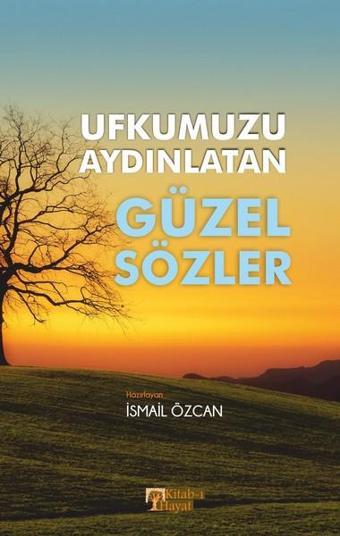 UFKUMUZU AYDINLATAN
GÜZEL SÖZLER

Hazırlayan
İSMAİL ÖZCAN

Kitab-ı Hayat